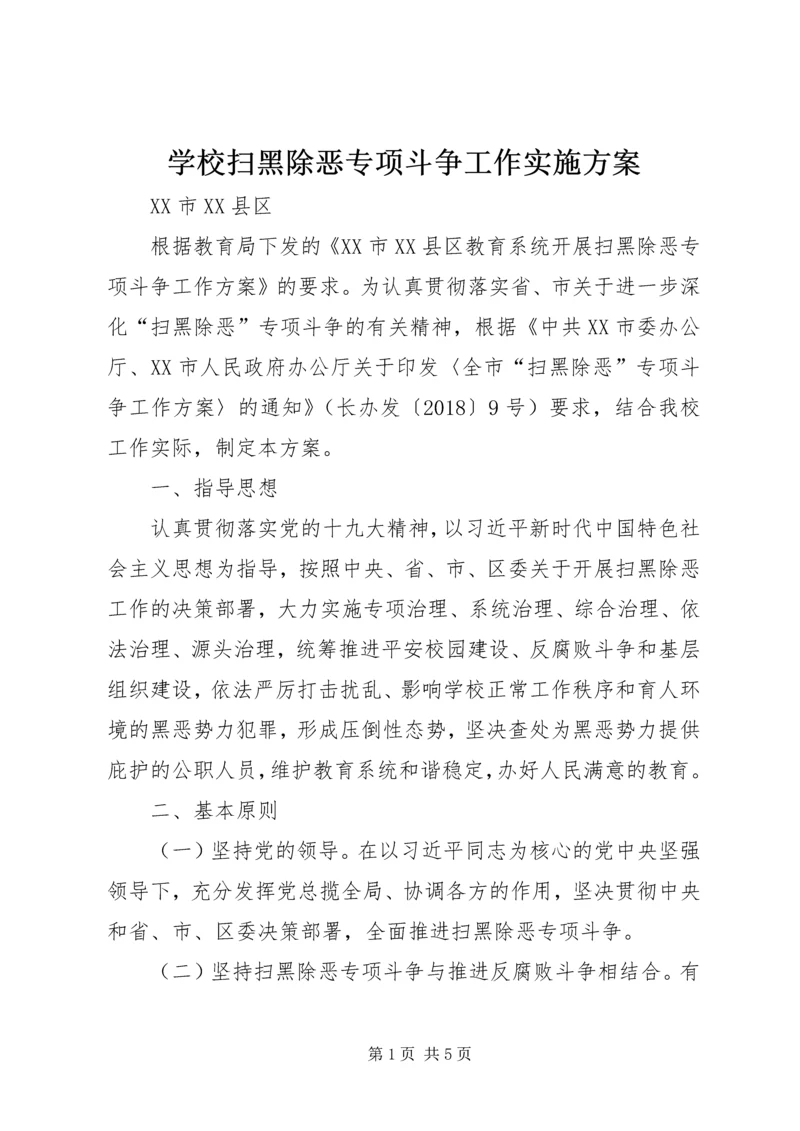 学校扫黑除恶专项斗争工作实施方案

XX 市 XX 县区

根据教育局下发的《XX 市 XX 县区教育系统开展扫黑除恶专项斗争工作方案》的要求。为认真贯彻落实省、市关于进一步深化“扫黑除恶”专项斗争的有关精神，根据《中共 XX 市委办公厅、XX 市人民政府办公厅关于印发〈全市“扫黑除恶”专项斗争工作方案〉的通知》(长办发〔2018〕9 号）要求，结合我校工作实际，制定本方案。

一、指导思想

认真贯彻落实党的十九大精神，以习近平新时代中国特色社会主义思想为指导，按照中央、省、市、区委关于开展扫黑除恶工作的决策部署，大力实施专项治理、系统治理、综合治理、依法治理、源头治理，统筹推进平安校园建设、反腐败斗争和基层组织建设，依法严厉打击扰乱、影响学校正常工作秩序和育人环境的黑恶势力犯罪，形成压倒性态势，坚决查处为黑恶势力提供庇护的公职人员，维护教育系统和谐稳定，办好人民满意的教育。

二、基本原则

（一）坚持党的领导。在以习近平同志为核心的党中央坚强领导下，充分发挥党总揽全局、协调各方的作用，坚决贯彻中央和省、市、区委决策部署，全面推进扫黑除恶专项斗争。

（二）坚持扫黑除恶专项斗争与推进反腐败斗争相结合。有

第 1 页 共 5 页